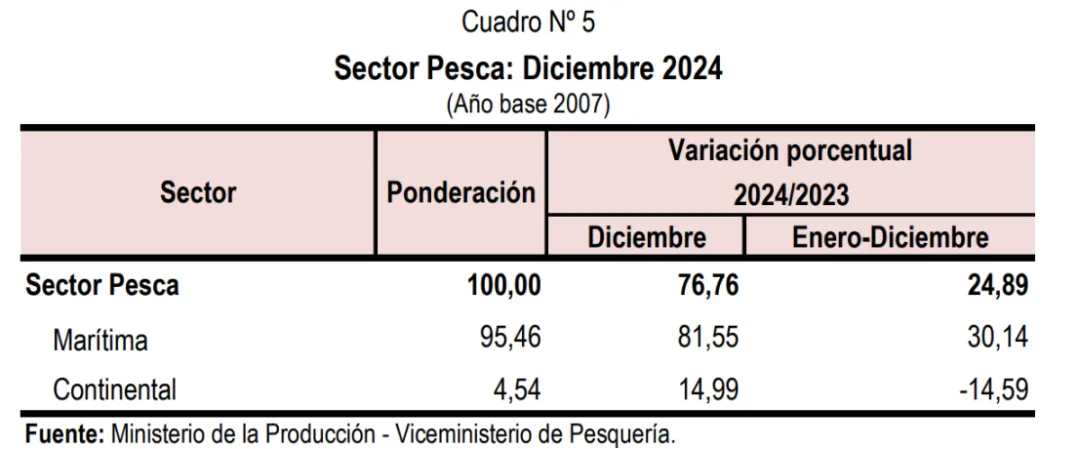 Cuadro Nº 5

Sector Pesca: Diciembre 2024

(Año base 2007)

| Sector | Ponderación | Variación porcentual 2024/2023 | |
|---|---|---|---|
| | | Diciembre | Enero-Diciembre |
| Sector Pesca | 100,00 | 76,76 | 24,89 |
| Marítima | 95,46 | 81,55 | 30,14 |
| Continental | 4,54 | 14,99 | -14,59 |

Fuente: Ministerio de la Producción - Viceministerio de Pesquería.